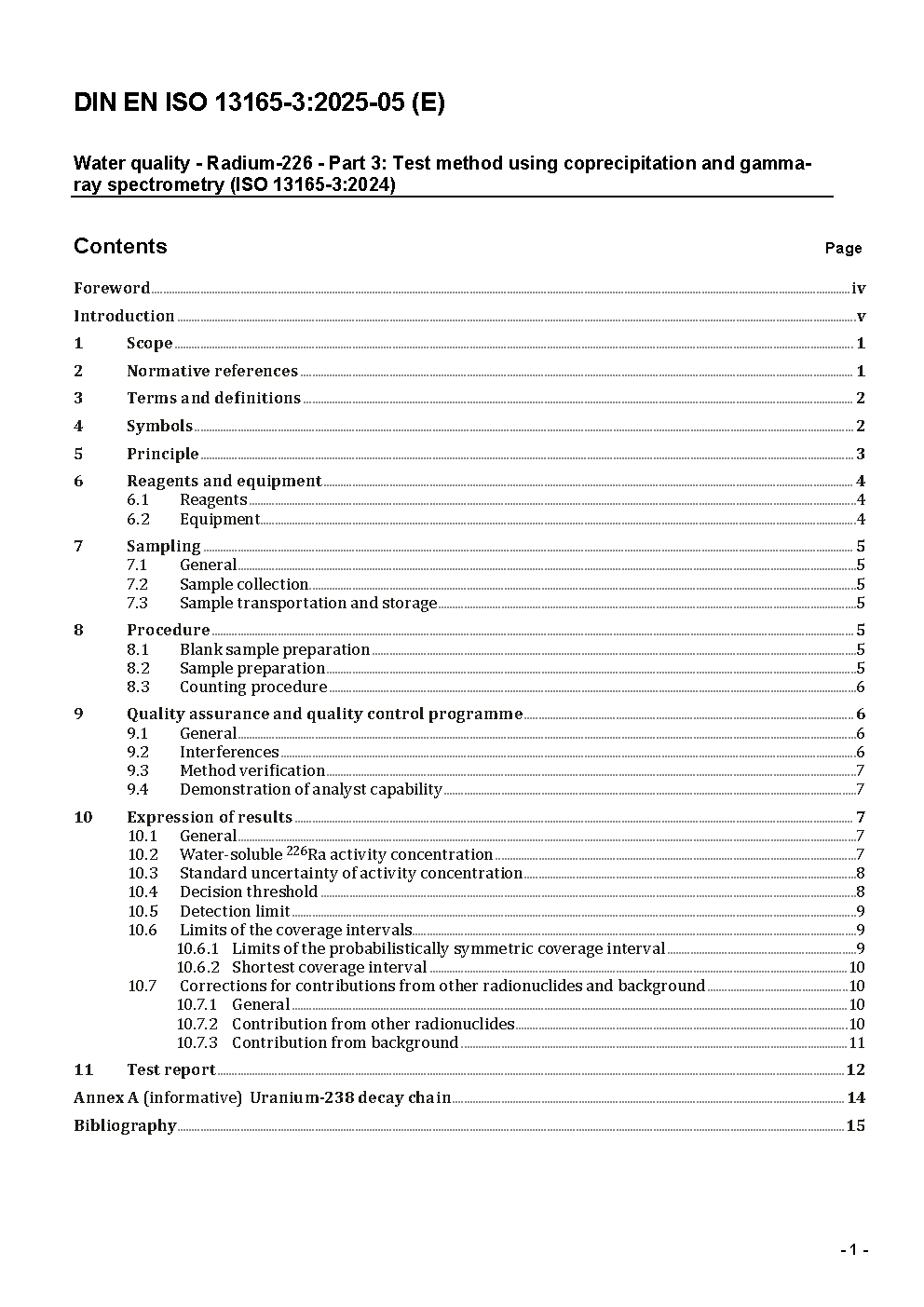 DIN EN ISO 13165-3:2025-05 (E)

Water quality - Radium-226 - Part 3: Test method using coprecipitation and gamma-ray spectrometry (ISO 13165-3:2024)

Contents Page

Foreword iv
Introduction v
1 Scope 1
2 Normative references 1
3 Terms and definitions 2
4 Symbols 2
5 Principle 3
6 Reagents and equipment 4
6.1 Reagents 4
6.2 Equipment 4
7 Sampling 5
7.1 General 5
7.2 Sample collection 5
7.3 Sample transportation and storage 5
8 Procedure 5
8.1 Blank sample preparation 5
8.2 Sample preparation 5
8.3 Counting procedure 6
9 Quality assurance and quality control programme 6
9.1 General 6
9.2 Interferences 6
9.3 Method verification 7
9.4 Demonstration of analyst capability 7
10 Expression of results 7
10.1 General 7
10.2 Water-soluble $^{226}$Ra activity concentration 7
10.3 Standard uncertainty of activity concentration 8
10.4 Decision threshold 8
10.5 Detection limit 9
10.6 Limits of the coverage intervals 9
10.6.1 Limits of the probabilistically symmetric coverage interval 9
10.6.2 Shortest coverage interval 10
10.7 Corrections for contributions from other radionuclides and background 10
10.7.1 General 10
10.7.2 Contribution from other radionuclides 10
10.7.3 Contribution from background 11
11 Test report 12
Annex A (informative) Uranium-238 decay chain 14
Bibliography 15

- 1 -